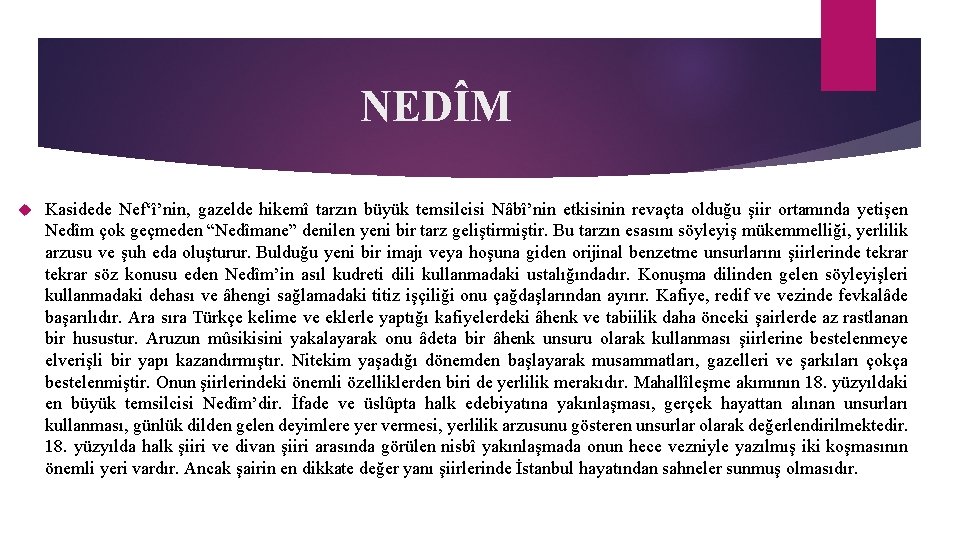 NEDÎM

Kasidede Nef'î'nin, gazelde hikemî tarzın büyük temsilcisi Nâbî'nin etkisinin revaçta olduğu şiir ortamında yetişen Nedîm çok geçmeden "Nedîmane" denilen yeni bir tarz geliştirmiştir. Bu tarzın esasını söyleyiş mükemmelliği, yerlilik arzusu ve şuh eda oluşturur. Bulduğu yeni bir imajı veya hoşuna giden orijinal benzetme unsurlarını şiirlerinde tekrar tekrar söz konusu eden Nedîm'in asıl kudreti dili kullanmadaki ustalığındadır. Konuşma dilinden gelen söyleyişleri kullanmadaki dehası ve âhengi sağlamadaki titiz işçiliği onu çağdaşlarından ayırır. Kafiye, redif ve vezinde fevkalâde başarılıdır. Ara sıra Türkçe kelime ve eklerle yaptığı kafiyelerdeki âhenk ve tabiilik daha önceki şairlerde az rastlanan bir husustur. Aruzun mûsikisini yakalayarak onu âdeta bir âhenk unsuru olarak kullanması şiirlerine bestelenmeye elverişli bir yapı kazandırmıştır. Nitekim yaşadığı dönemden başlayarak musammatları, gazelleri ve şarkıları çokça bestelenmiştir. Onun şiirlerindeki önemli özelliklerden biri de yerlilik merakıdır. Mahallîleşme akımının 18. yüzyıldaki en büyük temsilcisi Nedîm'dir. İfade ve üslûpta halk edebiyatına yakınlaşması, gerçek hayattan alınan unsurları kullanması, günlük dilden gelen deyimlere yer vermesi, yerlilik arzusunu gösteren unsurlar olarak değerlendirilmektedir. 18. yüzyılda halk şiiri ve divan şiiri arasında görülen nisbî yakınlaşmada onun hece vezniyle yazılmış iki koşmasının önemli yeri vardır. Ancak şairin en dikkate değer yanı şiirlerinde İstanbul hayatından sahneler sunmuş olmasıdır.